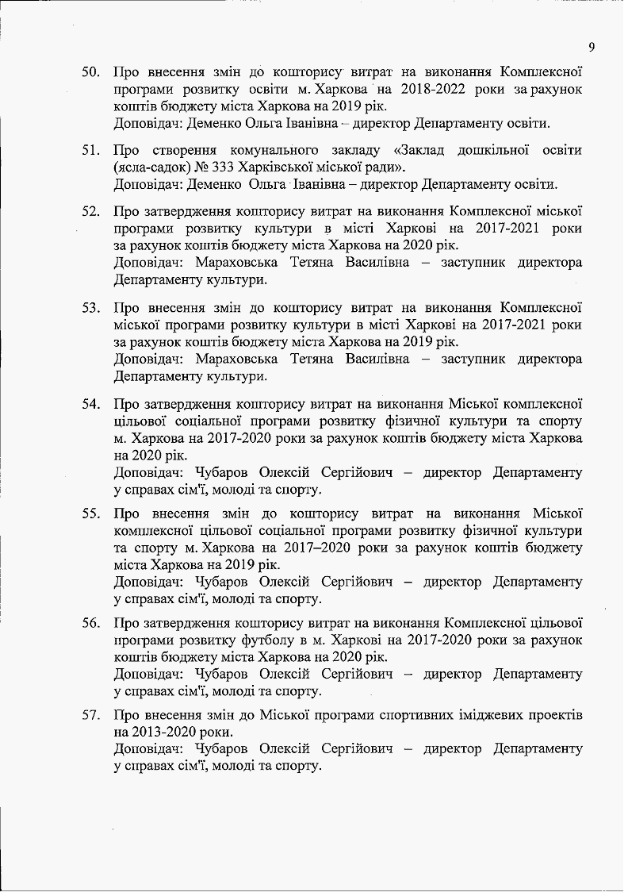 9

50. Про внесення змін до кошторису витрат на виконання Комплексної програми розвитку освіти м. Харкова на 2018-2022 роки за рахунок коштів бюджету міста Харкова на 2019 рік.
Доповідач: Деменко Ольга Іванівна – директор Департаменту освіти.

51. Про створення комунального закладу «Заклад дошкільної освіти (ясла-садок) № 333 Харківської міської ради».
Доповідач: Деменко Ольга Іванівна – директор Департаменту освіти.

52. Про затвердження кошторису витрат на виконання Комплексної міської програми розвитку культури в місті Харкові на 2017-2021 роки за рахунок коштів бюджету міста Харкова на 2020 рік.
Доповідач: Мараховська Тетяна Василівна – заступник директора Департаменту культури.

53. Про внесення змін до кошторису витрат на виконання Комплексної міської програми розвитку культури в місті Харкові на 2017-2021 роки за рахунок коштів бюджету міста Харкова на 2019 рік.
Доповідач: Мараховська Тетяна Василівна – заступник директора Департаменту культури.

54. Про затвердження кошторису витрат на виконання Міської комплексної цільової соціальної програми розвитку фізичної культури та спорту м. Харкова на 2017-2020 роки за рахунок коштів бюджету міста Харкова на 2020 рік.
Доповідач: Чубаров Олексій Сергійович – директор Департаменту у справах сім'ї, молоді та спорту.

55. Про внесення змін до кошторису витрат на виконання Міської комплексної цільової соціальної програми розвитку фізичної культури та спорту м. Харкова на 2017–2020 роки за рахунок коштів бюджету міста Харкова на 2019 рік.
Доповідач: Чубаров Олексій Сергійович – директор Департаменту у справах сім'ї, молоді та спорту.

56. Про затвердження кошторису витрат на виконання Комплексної цільової програми розвитку футболу в м. Харкові на 2017-2020 роки за рахунок коштів бюджету міста Харкова на 2020 рік.
Доповідач: Чубаров Олексій Сергійович – директор Департаменту у справах сім'ї, молоді та спорту.

57. Про внесення змін до Міської програми спортивних іміджевих проектів на 2013-2020 роки.
Доповідач: Чубаров Олексій Сергійович – директор Департаменту у справах сім'ї, молоді та спорту.